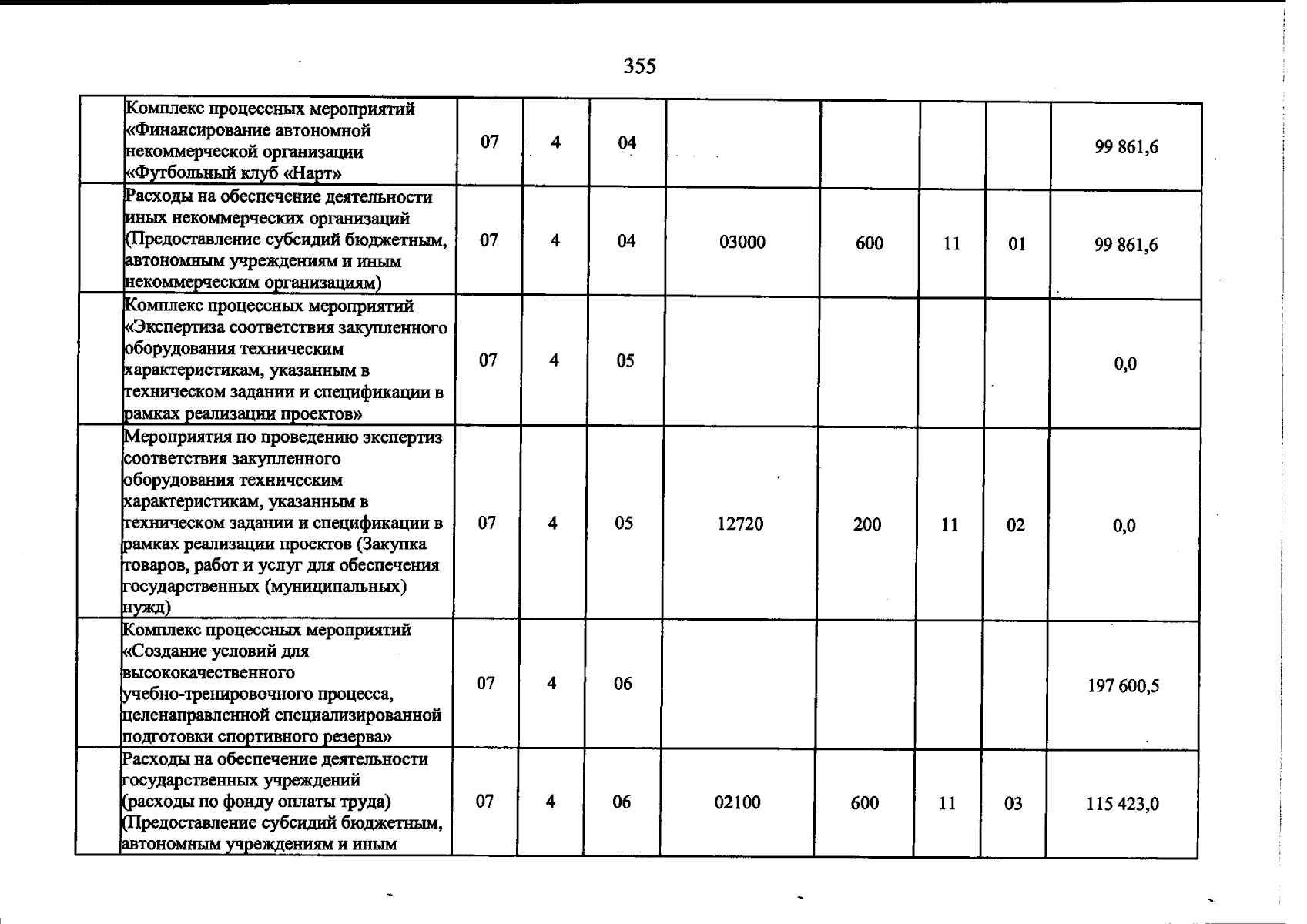 355

|  | Комплекс процессных мероприятий «Финансирование автономной некоммерческой организации «Футбольный клуб «Нарт» | 07 | 4 | 04 |  |  |  |  | 99 861,6 |
|---|---|---|---|---|---|---|---|---|---|
|  | Расходы на обеспечение деятельности иных некоммерческих организаций (Предоставление субсидий бюджетным, автономным учреждениям и иным некоммерческим организациям) | 07 | 4 | 04 | 03000 | 600 | 11 | 01 | 99 861,6 |
|  | Комплекс процессных мероприятий «Экспертиза соответствия закупленного оборудования техническим характеристикам, указанным в техническом задании и спецификации в рамках реализации проектов» | 07 | 4 | 05 |  |  |  |  | 0,0 |
|  | Мероприятия по проведению экспертиз соответствия закупленного оборудования техническим характеристикам, указанным в техническом задании и спецификации в рамках реализации проектов (Закупка товаров, работ и услуг для обеспечения государственных (муниципальных) нужд) | 07 | 4 | 05 | 12720 | 200 | 11 | 02 | 0,0 |
|  | Комплекс процессных мероприятий «Создание условий для высококачественного учебно-тренировочного процесса, целенаправленной специализированной подготовки спортивного резерва» | 07 | 4 | 06 |  |  |  |  | 197 600,5 |
|  | Расходы на обеспечение деятельности государственных учреждений (расходы по фонду оплаты труда) (Предоставление субсидий бюджетным, автономным учреждениям и иным | 07 | 4 | 06 | 02100 | 600 | 11 | 03 | 115 423,0 |